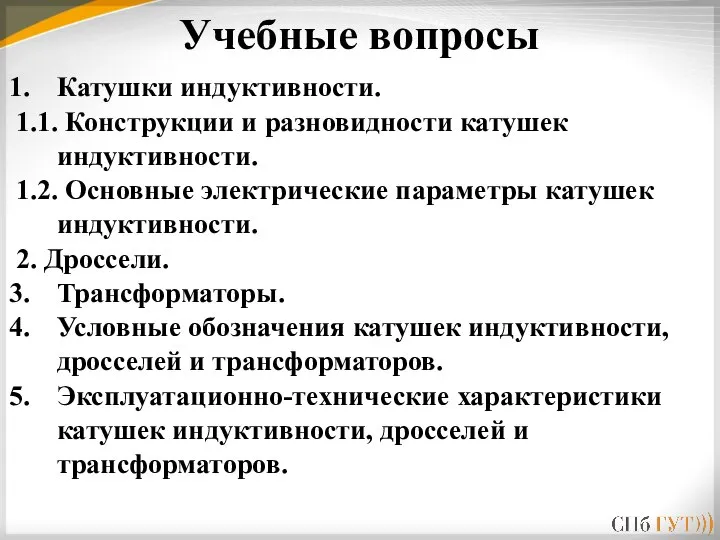 Учебные вопросы

1. Катушки индуктивности.

1.1. Конструкции и разновидности катушек индуктивности.

1.2. Основные электрические параметры катушек индуктивности.

2. Дроссели.

3. Трансформаторы.

4. Условные обозначения катушек индуктивности, дросселей и трансформаторов.

5. Эксплуатационно-технические характеристики катушек индуктивности, дросселей и трансформаторов.

СПб ГУТ)))